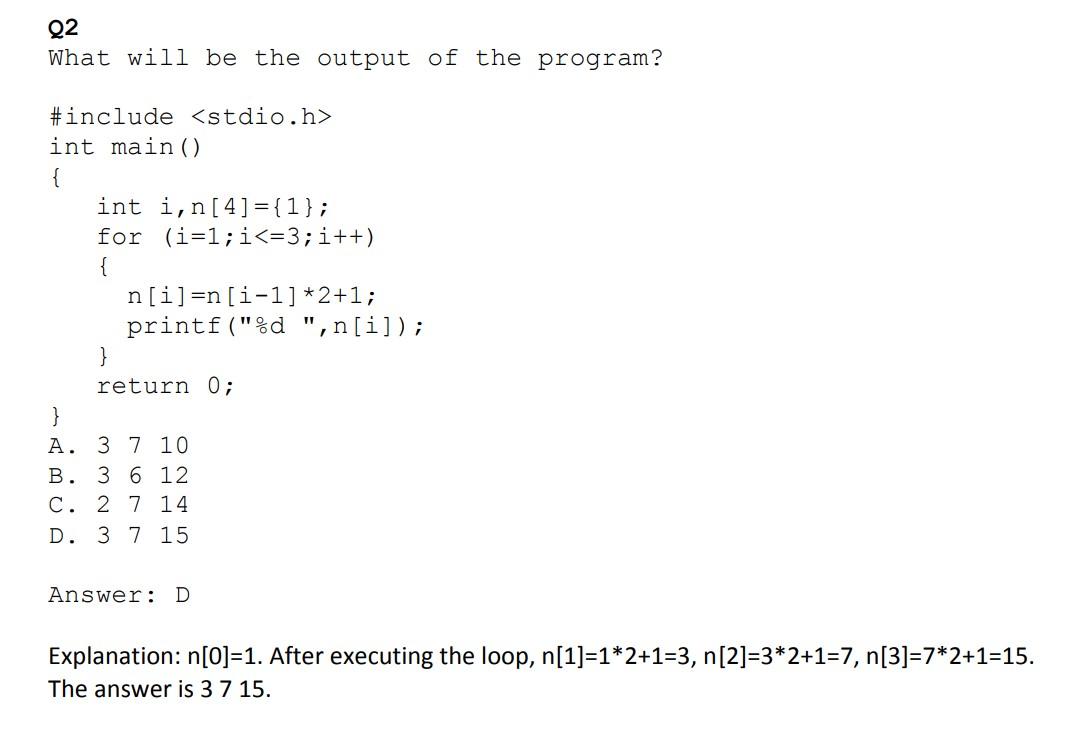 Q2
What will be the output of the program?

#include <stdio.h>
int main()
{
int i,n[4]={1};
for (i=1;i<=3;i++)
{
n[i]=n[i-1]*2+1;
printf("%d ",n[i]);
}
return 0;
}
A. 3 7 10
B. 3 6 12
C. 2 7 14
D. 3 7 15

Answer: D

Explanation: n[0]=1. After executing the loop, n[1]=1*2+1=3, n[2]=3*2+1=7, n[3]=7*2+1=15. The answer is 3 7 15.